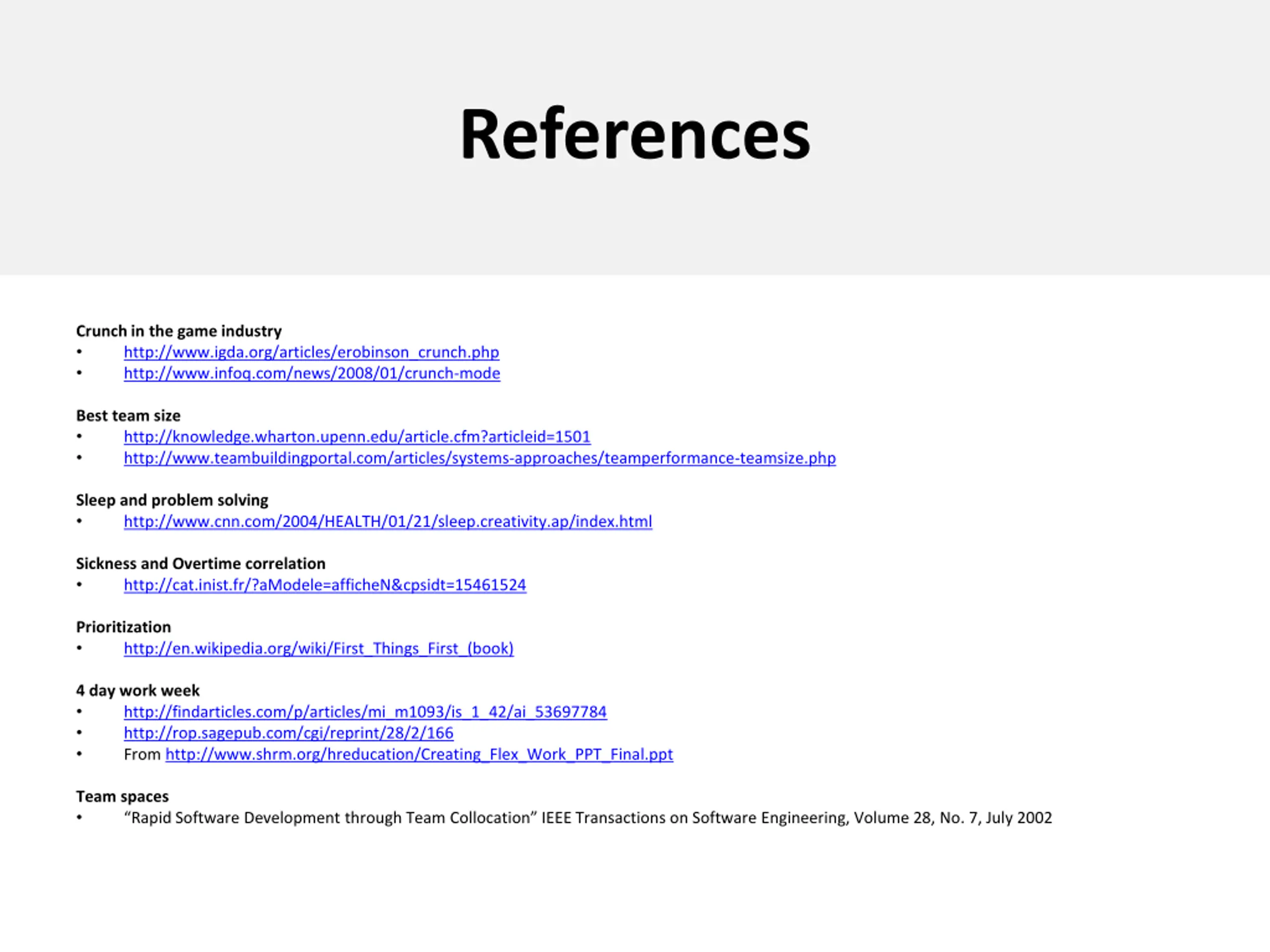 References

Crunch in the game industry
• http://www.igda.org/articles/erobinson_crunch.php
• http://www.infoq.com/news/2008/01/crunch-mode

Best team size
• http://knowledge.wharton.upenn.edu/article.cfm?articleid=1501
• http://www.teambuildingportal.com/articles/systems-approaches/teamperformance-teamsize.php

Sleep and problem solving
• http://www.cnn.com/2004/HEALTH/01/21/sleep.creativity.ap/index.html

Sickness and Overtime correlation
• http://cat.inist.fr/?aModele=afficheN&cpsidt=15461524

Prioritization
• http://en.wikipedia.org/wiki/First_Things_First_(book)

4 day work week
• http://findarticles.com/p/articles/mi_m1093/is_1_42/ai_53697784
• http://rop.sagepub.com/cgi/reprint/28/2/166
• From http://www.shrm.org/hreducation/Creating_Flex_Work_PPT_Final.ppt

Team spaces
• "Rapid Software Development through Team Collocation" IEEE Transactions on Software Engineering, Volume 28, No. 7, July 2002